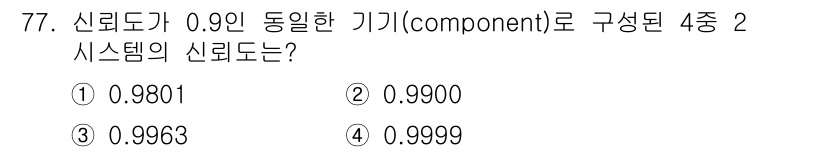 77. 신뢰도가 0.9인 동일한 기기(component)로 구성된 4중 2 시스템의 신뢰도는?

① 0.9801
② 0.9900
③ 0.9963
④ 0.9999